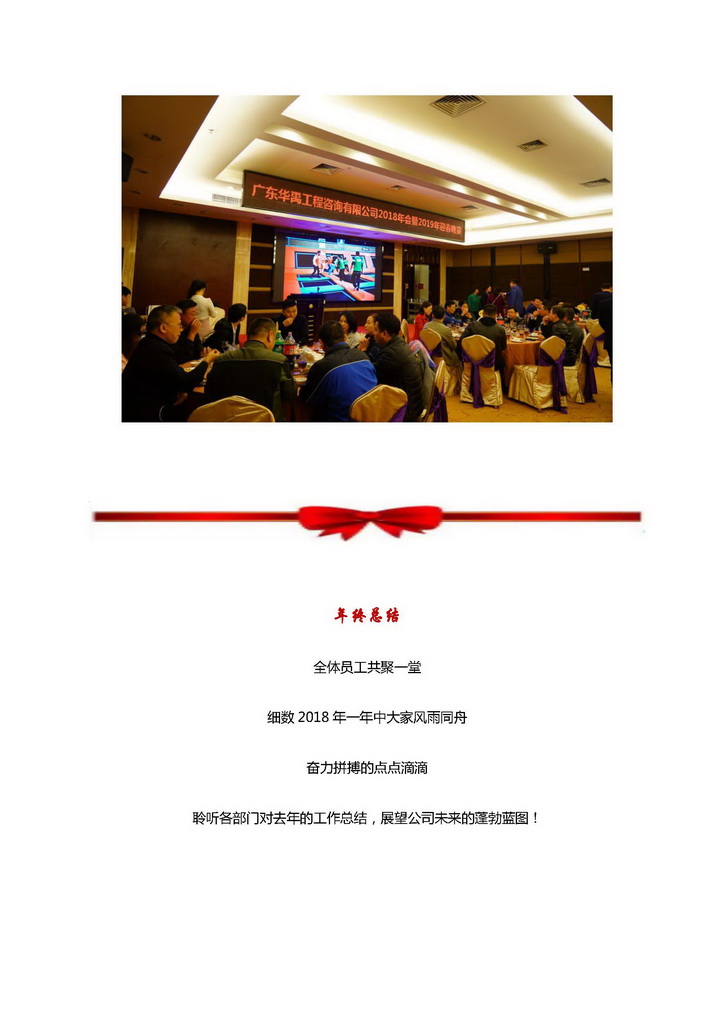 广东华禹工程咨询有限公司2018年会暨2019年迎春晚宴

年终总结

全体员工共聚一堂

细数 2018 年一年中大家风雨同舟

奋力拼搏的点点滴滴

聆听各部门对去年的工作总结，展望公司未来的蓬勃蓝图！